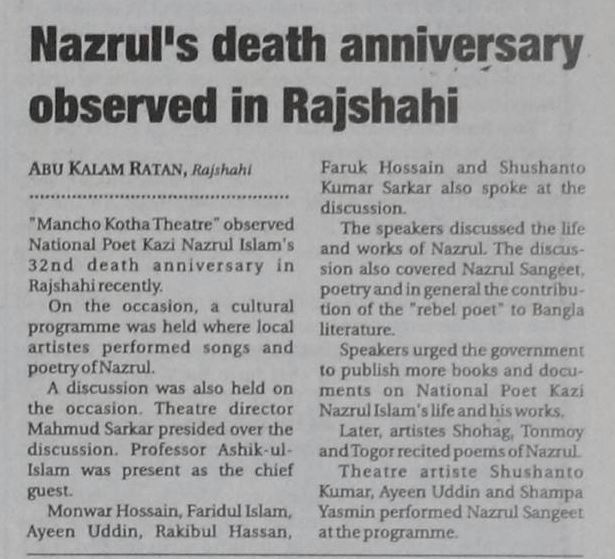 Nazrul's death anniversary observed in Rajshahi

ABU KALAM RATAN, Rajshahi

"Mancho Kotha Theatre" observed National Poet Kazi Nazrul Islam's 32nd death anniversary in Rajshahi recently.

On the occasion, a cultural programme was held where local artistes performed songs and poetry of Nazrul.

A discussion was also held on the occasion. Theatre director Mahmud Sarkar presided over the discussion. Professor Ashik-ul-Islam was present as the chief guest.

Monwar Hossain, Faridul Islam, Ayeen Uddin, Rakibul Hassan, Faruk Hossain and Shushanto Kumar Sarkar also spoke at the discussion.

The speakers discussed the life and works of Nazrul. The discussion also covered Nazrul Sangeet, poetry and in general the contribution of the "rebel poet" to Bangla literature.

Speakers urged the government to publish more books and documents on National Poet Kazi Nazrul Islam's life and his works.

Later, artistes Shohag, Tonmoy and Togor recited poems of Nazrul.

Theatre artiste Shushanto Kumar, Ayeen Uddin and Shampa Yasmin performed Nazrul Sangeet at the programme.